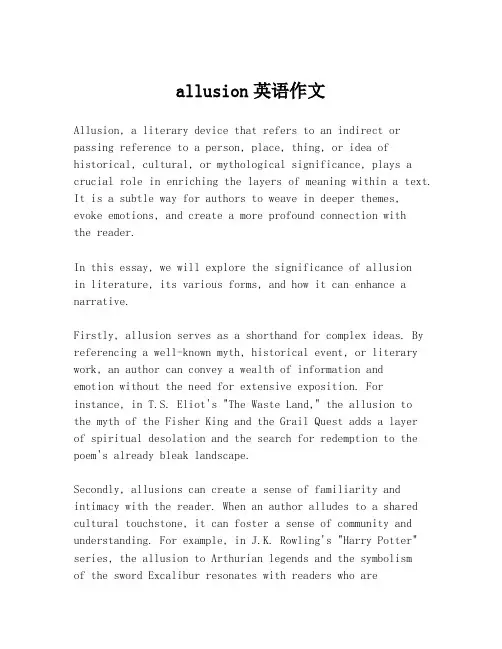 allusion英语作文

Allusion, a literary device that refers to an indirect or passing reference to a person, place, thing, or idea of historical, cultural, or mythological significance, plays a crucial role in enriching the layers of meaning within a text. It is a subtle way for authors to weave in deeper themes, evoke emotions, and create a more profound connection with the reader.

In this essay, we will explore the significance of allusion in literature, its various forms, and how it can enhance a narrative.

Firstly, allusion serves as a shorthand for complex ideas. By referencing a well-known myth, historical event, or literary work, an author can convey a wealth of information and emotion without the need for extensive exposition. For instance, in T.S. Eliot's "The Waste Land," the allusion to the myth of the Fisher King and the Grail Quest adds a layer of spiritual desolation and the search for redemption to the poem's already bleak landscape.

Secondly, allusions can create a sense of familiarity and intimacy with the reader. When an author alludes to a shared cultural touchstone, it can foster a sense of community and understanding. For example, in J.K. Rowling's "Harry Potter" series, the allusion to Arthurian legends and the symbolism of the sword Excalibur resonates with readers who are